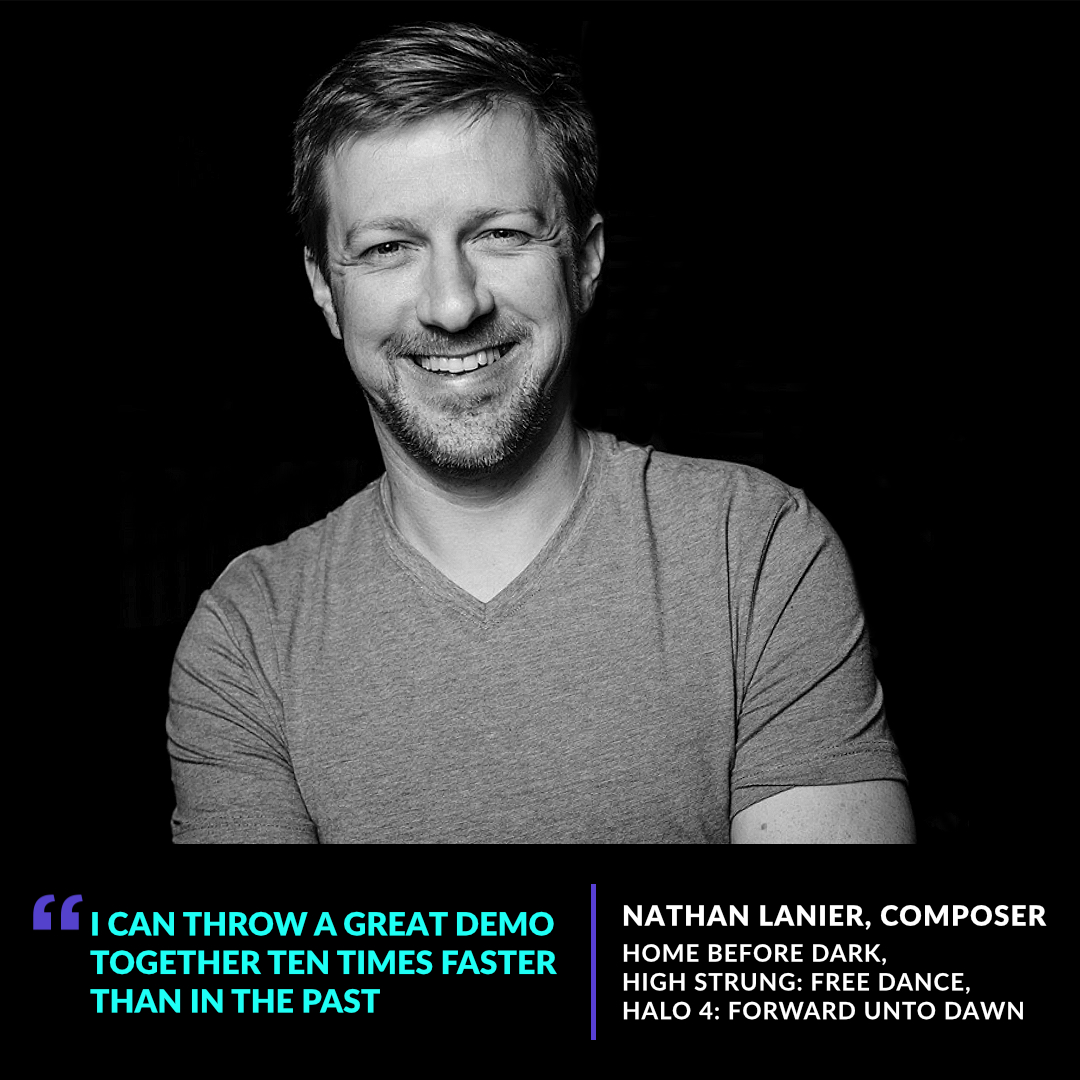 “ I CAN THROW A GREAT DEMO TOGETHER TEN TIMES FASTER THAN IN THE PAST

NATHAN LANIER, COMPOSER
HOME BEFORE DARK,
HIGH STRUNG: FREE DANCE,
HALO 4: FORWARD UNTO DAWN